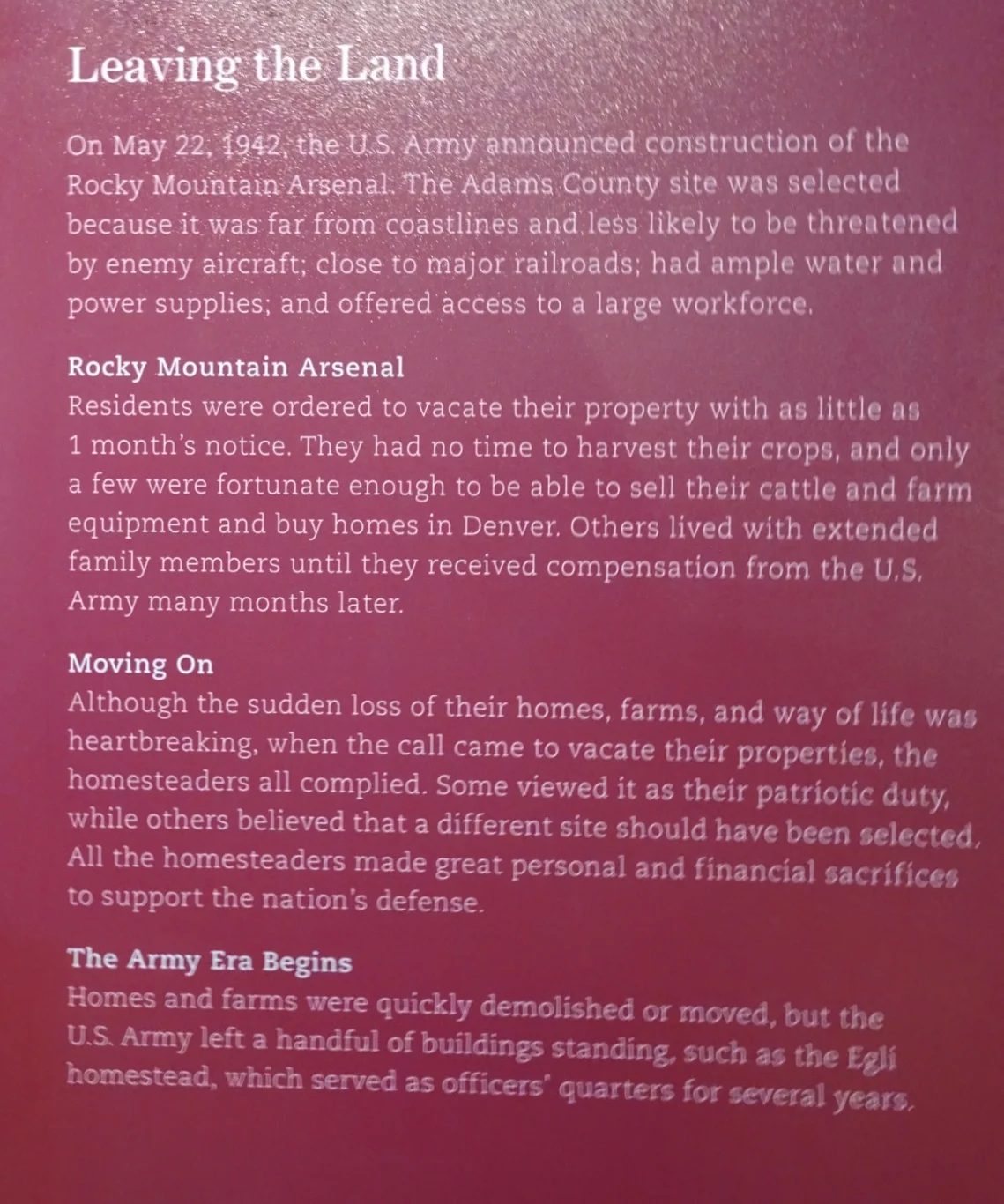 Leaving the Land

On May 22, 1942, the U.S. Army announced construction of the Rocky Mountain Arsenal. The Adams County site was selected because it was far from coastlines and less likely to be threatened by enemy aircraft; close to major railroads; had ample water and power supplies; and offered access to a large workforce.

Rocky Mountain Arsenal
Residents were ordered to vacate their property with as little as 1 month's notice. They had no time to harvest their crops, and only a few were fortunate enough to be able to sell their cattle and farm equipment and buy homes in Denver. Others lived with extended family members until they received compensation from the U.S. Army many months later.

Moving On
Although the sudden loss of their homes, farms, and way of life was heartbreaking, when the call came to vacate their properties, the homesteaders all complied. Some viewed it as their patriotic duty, while others believed that a different site should have been selected. All the homesteaders made great personal and financial sacrifices to support the nation's defense.

The Army Era Begins
Homes and farms were quickly demolished or moved, but the U.S. Army left a handful of buildings standing, such as the Egli homestead, which served as officers' quarters for several years.